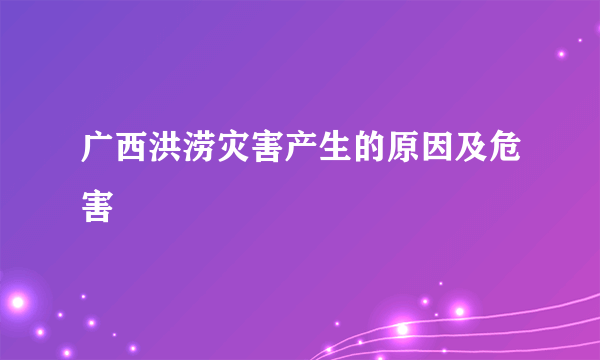 广西洪涝灾害产生的原因及危害